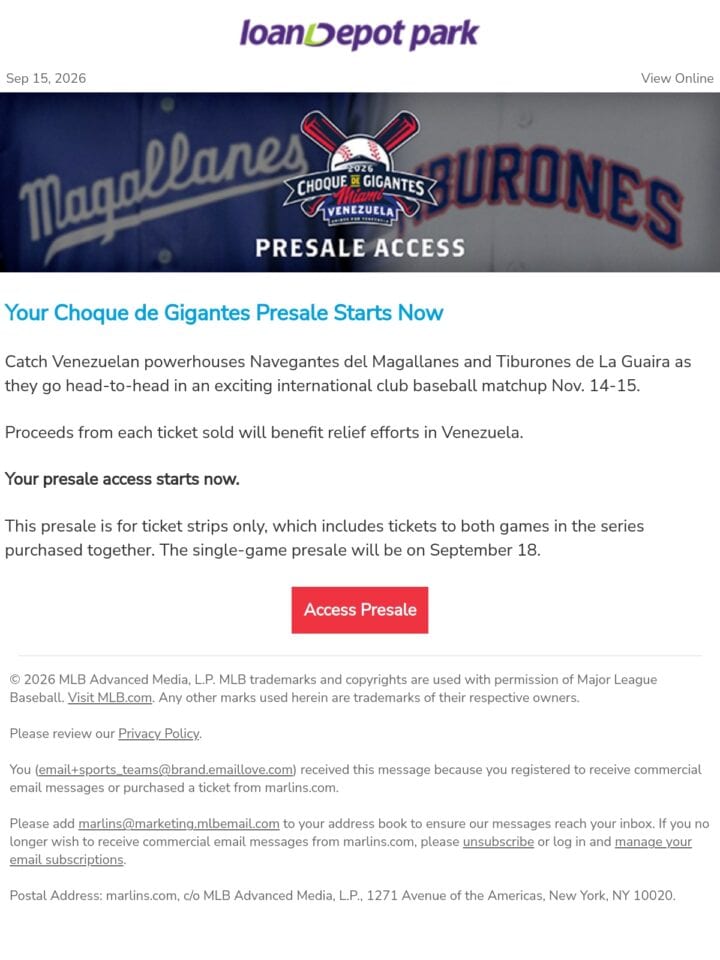 loanDepot park

Sep 15, 2026

View Online

Magallanes

2026
CHOQUE DE GIGANTES
Miami
VENEZUELA

TIBURONES

PRESALE ACCESS

Your Choque de Gigantes Presale Starts Now

Catch Venezuelan powerhouses Navegantes del Magallanes and Tiburones de La Guaira as they go head-to-head in an exciting international club baseball matchup Nov. 14-15.

Proceeds from each ticket sold will benefit relief efforts in Venezuela.

Your presale access starts now.

This presale is for ticket strips only, which includes tickets to both games in the series purchased together. The single-game presale will be on September 18.

Access Presale

© 2026 MLB Advanced Media, L.P. MLB trademarks and copyrights are used with permission of Major League Baseball. Visit MLB.com. Any other marks used herein are trademarks of their respective owners.

Please review our Privacy Policy.

You (email+sports_teams@brand.emaillove.com) received this message because you registered to receive commercial email messages or purchased a ticket from marlins.com.

Please add marlins@marketing.mlbemail.com to your address book to ensure our messages reach your inbox. If you no longer wish to receive commercial email messages from marlins.com, please unsubscribe or log in and manage your email subscriptions.

Postal Address: marlins.com, c/o MLB Advanced Media, L.P., 1271 Avenue of the Americas, New York, NY 10020.